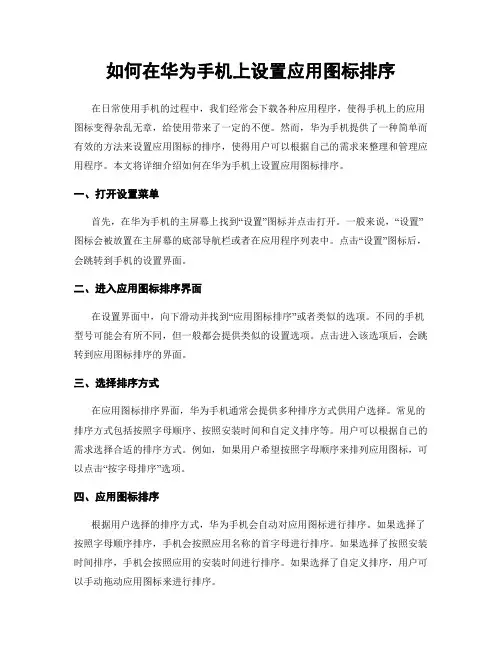 如何在华为手机上设置应用图标排序

在日常使用手机的过程中，我们经常会下载各种应用程序，使得手机上的应用图标变得杂乱无章，给使用带来了一定的不便。然而，华为手机提供了一种简单而有效的方法来设置应用图标的排序，使得用户可以根据自己的需求来整理和管理应用程序。本文将详细介绍如何在华为手机上设置应用图标排序。

一、打开设置菜单

首先，在华为手机的主屏幕上找到“设置”图标并点击打开。一般来说，“设置”图标会被放置在主屏幕的底部导航栏或者在应用程序列表中。点击“设置”图标后，会跳转到手机的设置界面。

二、进入应用图标排序界面

在设置界面中，向下滑动并找到“应用图标排序”或者类似的选项。不同的手机型号可能会有所不同，但一般都会提供类似的设置选项。点击进入该选项后，会跳转到应用图标排序的界面。

三、选择排序方式

在应用图标排序界面，华为手机通常会提供多种排序方式供用户选择。常见的排序方式包括按照字母顺序、按照安装时间和自定义排序等。用户可以根据自己的需求选择合适的排序方式。例如，如果用户希望按照字母顺序来排列应用图标，可以点击“按字母排序”选项。

四、应用图标排序

根据用户选择的排序方式，华为手机会自动对应用图标进行排序。如果选择了按照字母顺序排序，手机会按照应用名称的首字母进行排序。如果选择了按照安装时间排序，手机会按照应用的安装时间进行排序。如果选择了自定义排序，用户可以手动拖动应用图标来进行排序。